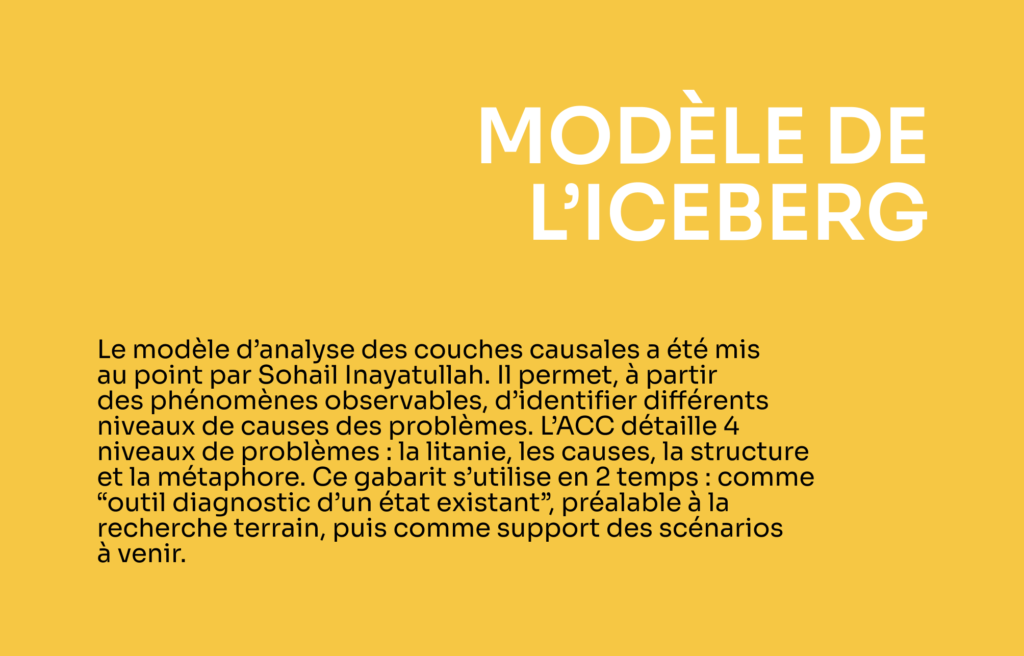 MODÈLE DE L’ICEBERG

Le modèle d’analyse des couches causales a été mis au point par Sohail Inayatullah. Il permet, à partir des phénomènes observables, d’identifier différents niveaux de causes des problèmes. L’ACC détaille 4 niveaux de problèmes : la litanie, les causes, la structure et la métaphore. Ce gabarit s’utilise en 2 temps : comme “outil diagnostic d’un état existant”, préalable à la recherche terrain, puis comme support des scénarios à venir.